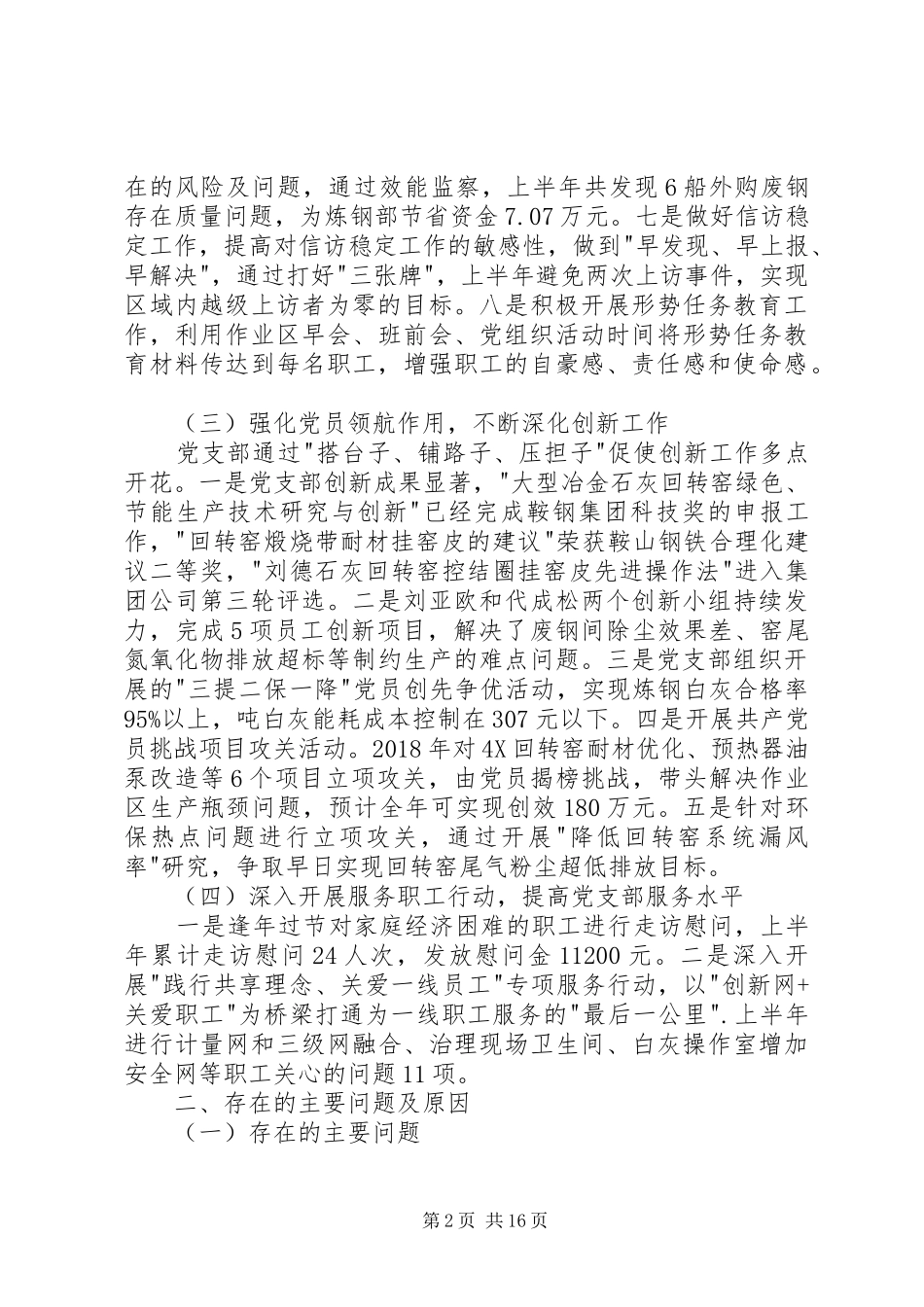 在的风险及问题，通过效能监察，上半年共发现6船外购废钢存在质量问题，为炼钢部节省资金7.07万元。七是做好信访稳定工作，提高对信访稳定工作的敏感性，做到"早发现、早上报、早解决"，通过打好"三张牌"，上半年避免两次上访事件，实现区域内越级上访者为零的目标。八是积极开展形势任务教育工作，利用作业区早会、班前会、党组织活动时间将形势任务教育材料传达到每名职工，增强职工的自豪感、责任感和使命感。

（三）强化党员领航作用，不断深化创新工作

党支部通过"搭台子、铺路子、压担子"促使创新工作多点开花。一是党支部创新成果显著，"大型冶金石灰回转窑绿色、节能生产技术研究与创新"已经完成鞍钢集团科技奖的申报工作，"回转窑煅烧带耐材挂窑皮的建议"荣获鞍山钢铁合理化建议二等奖，"刘德石灰回转窑控结圈挂窑皮先进操作法"进入集团公司第三轮评选。二是刘亚欧和代成松两个创新小组持续发力，完成5项员工创新项目，解决了废钢间除尘效果差、窑尾氮氧化物排放超标等制约生产的难点问题。三是党支部组织开展的"三提二保一降"党员创先争优活动，实现炼钢白灰合格率95%以上，吨白灰能耗成本控制在307元以下。四是开展共产党员挑战项目攻关活动。2018年对4X回转窑耐材优化、预热器油泵改造等6个项目立项攻关，由党员揭榜挑战，带头解决作业区生产瓶颈问题，预计全年可实现创效180万元。五是针对环保热点问题进行立项攻关，通过开展"降低回转窑系统漏风率"研究，争取早日实现回转窑尾气粉尘超低排放目标。

（四）深入开展服务职工行动，提高党支部服务水平

一是逢年过节对家庭经济困难的职工进行走访慰问，上半年累计走访慰问24人次，发放慰问金11200元。二是深入开展"践行共享理念、关爱一线员工"专项服务行动，以"创新网+关爱职工"为桥梁打通为一线职工服务的"最后一公里".上半年进行计量网和三级网融合、治理现场卫生间、白灰操作室增加安全网等职工关心的问题11项。

二、存在的主要问题及原因

（一）存在的主要问题

第2页 共16页